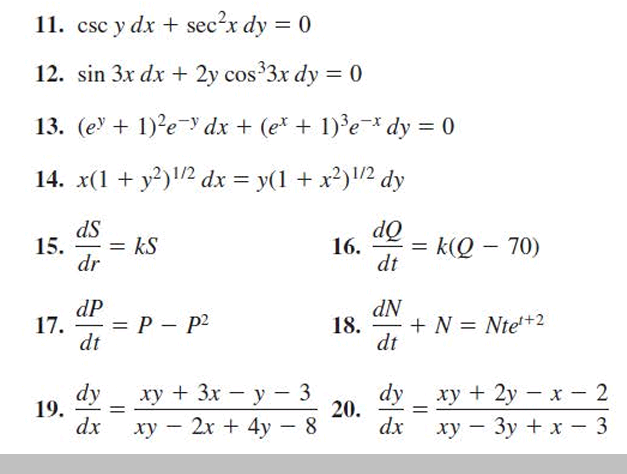 11. $\csc y\,dx + \sec^2 x\,dy = 0$

12. $\sin 3x\,dx + 2y\cos^3 3x\,dy = 0$

13. $(e^y + 1)^2 e^{-y}\,dx + (e^x + 1)^3 e^{-x}\,dy = 0$

14. $x(1 + y^2)^{1/2}\,dx = y(1 + x^2)^{1/2}\,dy$

15. $\frac{dS}{dr} = kS$

16. $\frac{dQ}{dt} = k(Q - 70)$

17. $\frac{dP}{dt} = P - P^2$

18. $\frac{dN}{dt} + N = Nte^{t+2}$

19. $\frac{dy}{dx} = \frac{xy + 3x - y - 3}{xy - 2x + 4y - 8}$

20. $\frac{dy}{dx} = \frac{xy + 2y - x - 2}{xy - 3y + x - 3}$